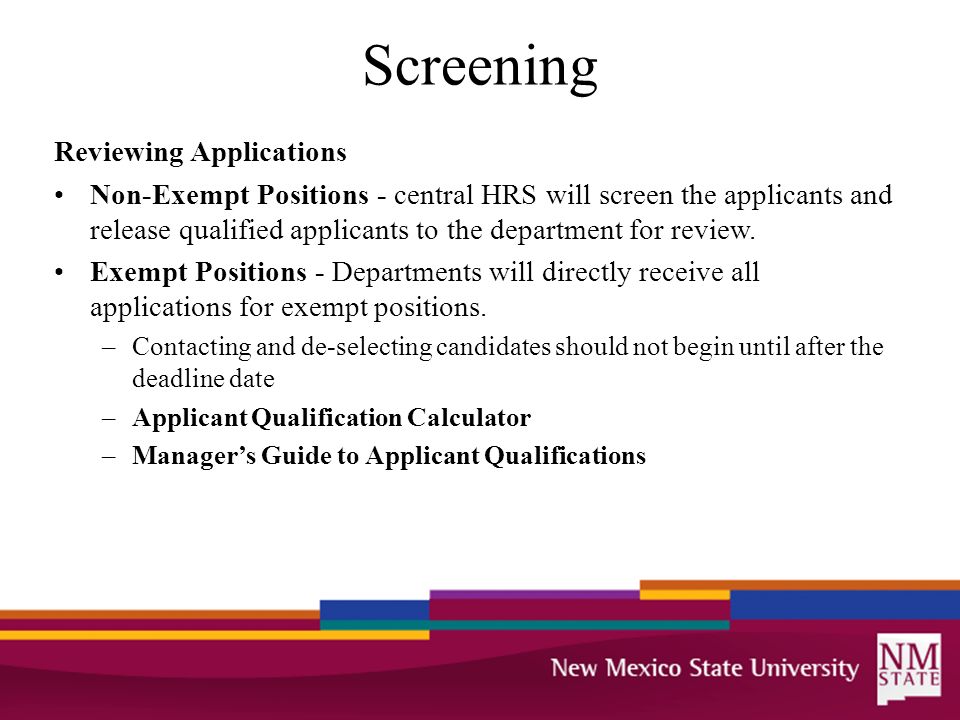 Screening

Reviewing Applications

• Non-Exempt Positions - central HRS will screen the applicants and release qualified applicants to the department for review.

• Exempt Positions - Departments will directly receive all applications for exempt positions.

– Contacting and de-selecting candidates should not begin until after the deadline date

– Applicant Qualification Calculator

– Manager's Guide to Applicant Qualifications

New Mexico State University

NM STATE